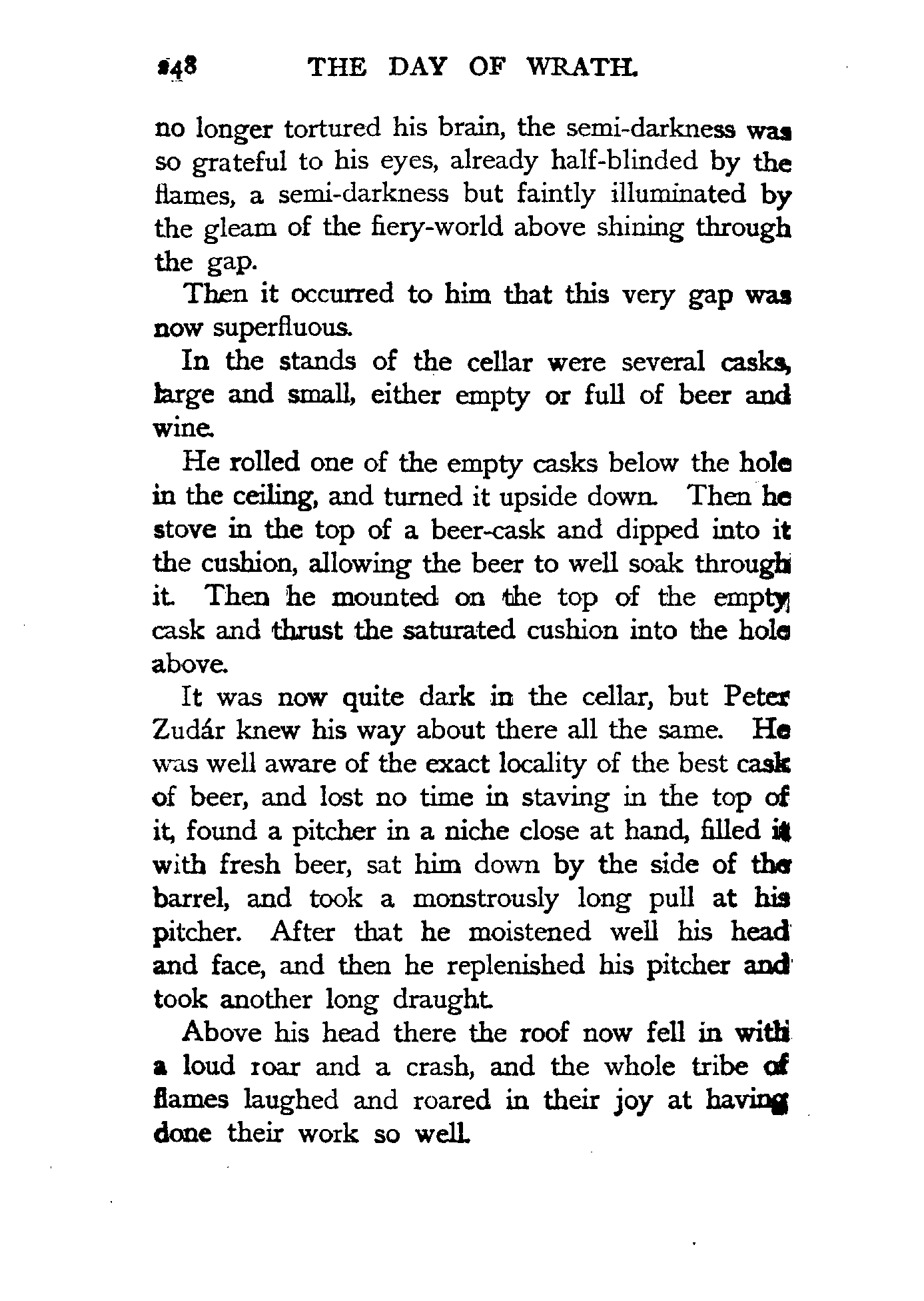 248 THE DAY OF WRATH.

no longer tortured his brain, the semi-darkness was so grateful to his eyes, already half-blinded by the flames, a semi-darkness but faintly illuminated by the gleam of the fiery-world above shining through the gap.

Then it occurred to him that this very gap was now superfluous.

In the stands of the cellar were several casks, large and small, either empty or full of beer and wine.

He rolled one of the empty casks below the hole in the ceiling, and turned it upside down. Then he stove in the top of a beer-cask and dipped into it the cushion, allowing the beer to well soak through it. Then he mounted on the top of the empty cask and thrust the saturated cushion into the hole above.

It was now quite dark in the cellar, but Peter Zudár knew his way about there all the same. He was well aware of the exact locality of the best cask of beer, and lost no time in staving in the top of it, found a pitcher in a niche close at hand, filled it with fresh beer, sat him down by the side of the barrel, and took a monstrously long pull at his pitcher. After that he moistened well his head and face, and then he replenished his pitcher and took another long draught.

Above his head there the roof now fell in with a loud roar and a crash, and the whole tribe of flames laughed and roared in their joy at having done their work so well.